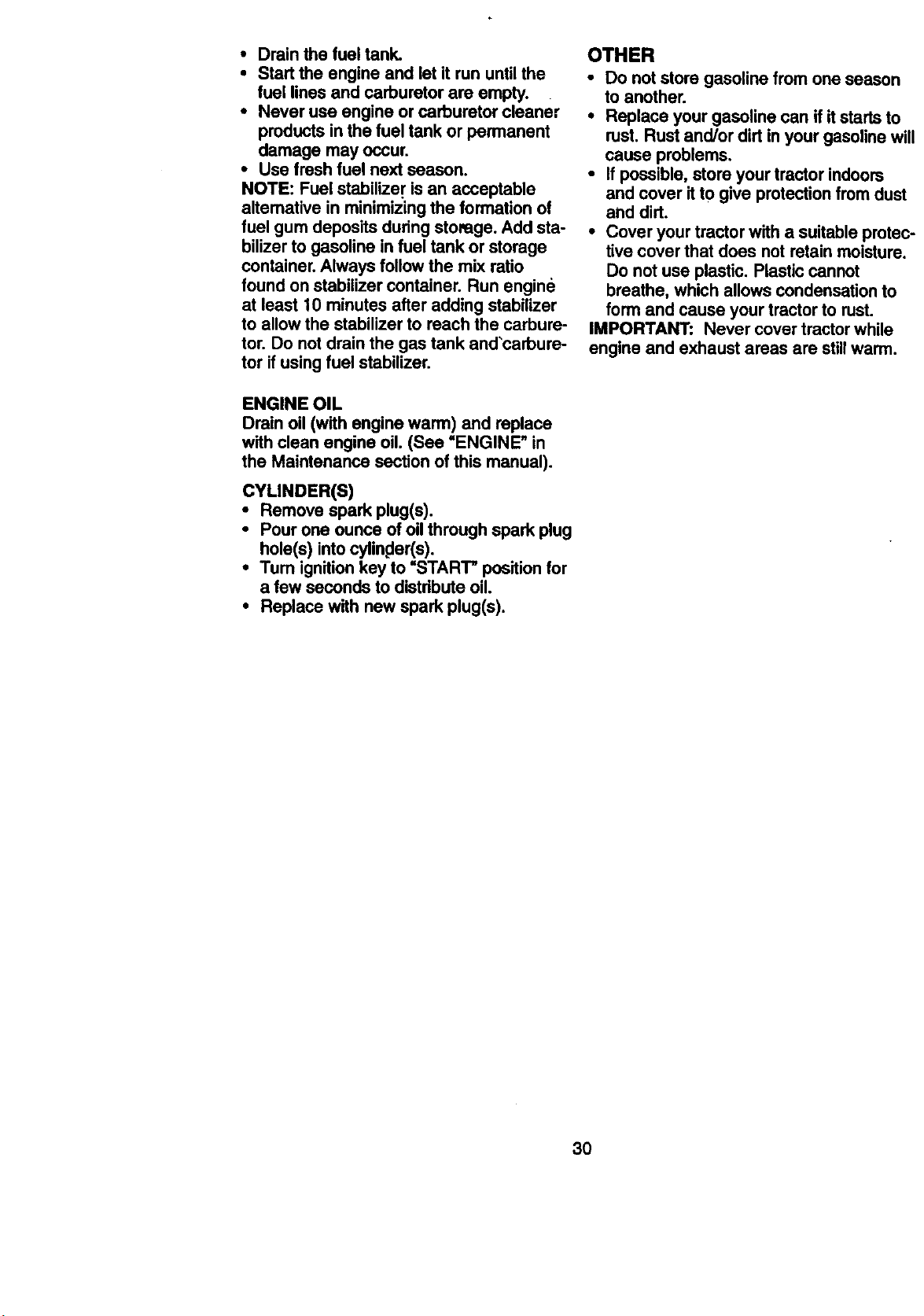 • Drain the fuel tank.
• Start the engine and let it run until the fuel lines and carburetor are empty.
• Never use engine or carburetor cleaner products in the fuel tank or permanent damage may occur.
• Use fresh fuel next season.

NOTE: Fuel stabilizer is an acceptable alternative in minimizing the formation of fuel gum deposits during storage. Add stabilizer to gasoline in fuel tank or storage container. Always follow the mix ratio found on stabilizer container. Run engine at least 10 minutes after adding stabilizer to allow the stabilizer to reach the carburetor. Do not drain the gas tank and carburetor if using fuel stabilizer.

ENGINE OIL
Drain oil (with engine warm) and replace with clean engine oil. (See "ENGINE" in the Maintenance section of this manual).

CYLINDER(S)
• Remove spark plug(s).
• Pour one ounce of oil through spark plug hole(s) into cylinder(s).
• Turn ignition key to "START" position for a few seconds to distribute oil.
• Replace with new spark plug(s).

OTHER
• Do not store gasoline from one season to another.
• Replace your gasoline can if it starts to rust. Rust and/or dirt in your gasoline will cause problems.
• If possible, store your tractor indoors and cover it to give protection from dust and dirt.
• Cover your tractor with a suitable protective cover that does not retain moisture. Do not use plastic. Plastic cannot breathe, which allows condensation to form and cause your tractor to rust.

IMPORTANT: Never cover tractor while engine and exhaust areas are still warm.

30